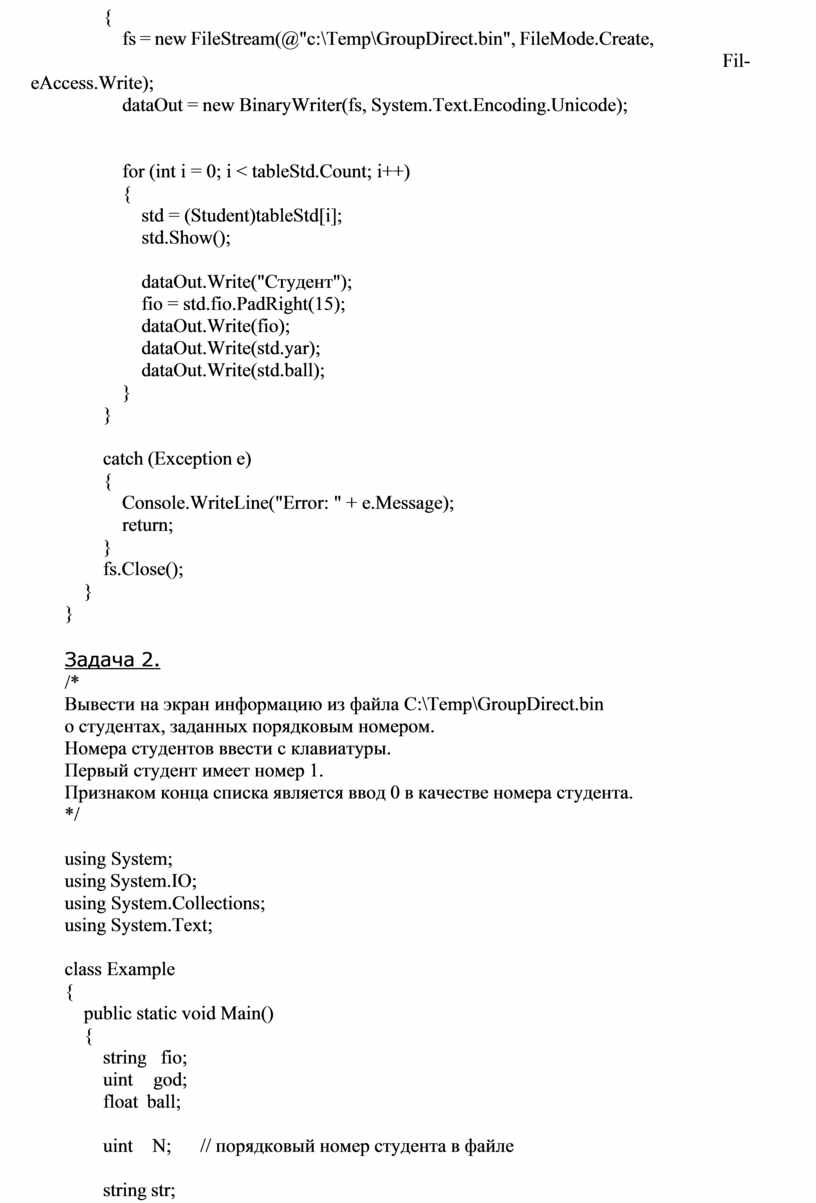 {
fs = new FileStream(@"c:\Temp\GroupDirect.bin", FileMode.Create, FileAccess.Write);
dataOut = new BinaryWriter(fs, System.Text.Encoding.Unicode);

for (int i = 0; i < tableStd.Count; i++)
{
std = (Student)tableStd[i];
std.Show();

dataOut.Write("Студент");
fio = std.fio.PadRight(15);
dataOut.Write(fio);
dataOut.Write(std.yar);
dataOut.Write(std.ball);
}
}

catch (Exception e)
{
Console.WriteLine("Error: " + e.Message);
return;
}
fs.Close();
}
}

Задача 2.
/*
Вывести на экран информацию из файла C:\Temp\GroupDirect.bin
о студентах, заданных порядковым номером.
Номера студентов ввести с клавиатуры.
Первый студент имеет номер 1.
Признаком конца списка является ввод 0 в качестве номера студента.
*/

using System;
using System.IO;
using System.Collections;
using System.Text;

class Example
{
public static void Main()
{
string fio;
uint god;
float ball;

uint N; // порядковый номер студента в файле

string str;